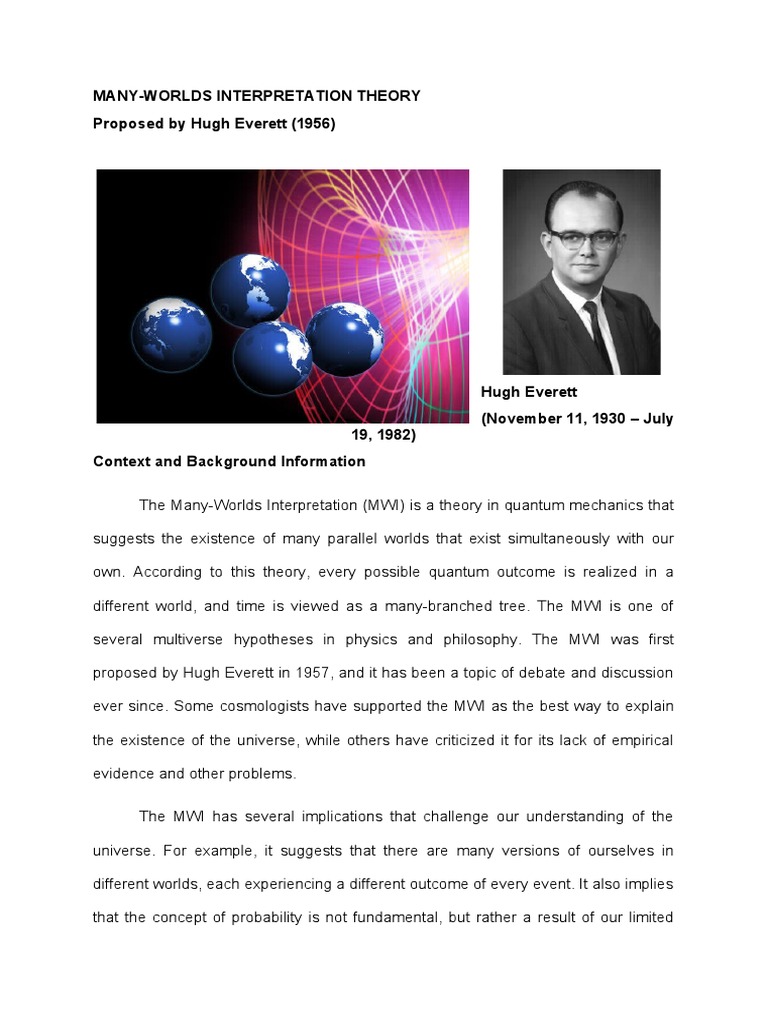 MANY-WORLDS INTERPRETATION THEORY
Proposed by Hugh Everett (1956)

Hugh Everett
(November 11, 1930 – July 19, 1982)

Context and Background Information

The Many-Worlds Interpretation (MWI) is a theory in quantum mechanics that suggests the existence of many parallel worlds that exist simultaneously with our own. According to this theory, every possible quantum outcome is realized in a different world, and time is viewed as a many-branched tree. The MWI is one of several multiverse hypotheses in physics and philosophy. The MWI was first proposed by Hugh Everett in 1957, and it has been a topic of debate and discussion ever since. Some cosmologists have supported the MWI as the best way to explain the existence of the universe, while others have criticized it for its lack of empirical evidence and other problems.

The MWI has several implications that challenge our understanding of the universe. For example, it suggests that there are many versions of ourselves in different worlds, each experiencing a different outcome of every event. It also implies that the concept of probability is not fundamental, but rather a result of our limited